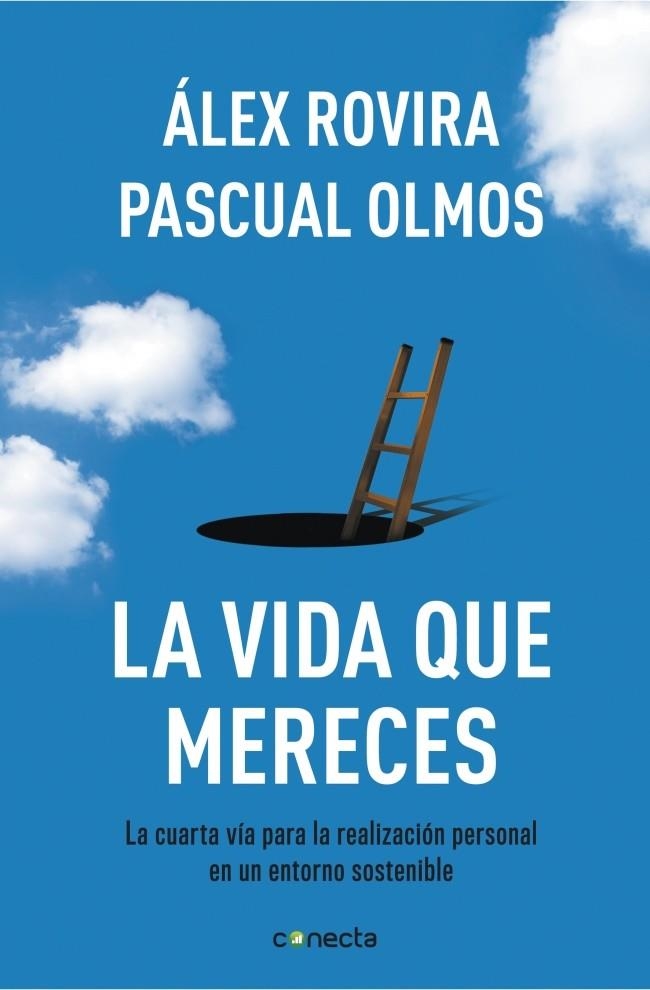 ÁLEX ROVIRA
PASCUAL OLMOS

LA VIDA QUE MERECES

La cuarta vía para la realización personal en un entorno sostenible

conecta